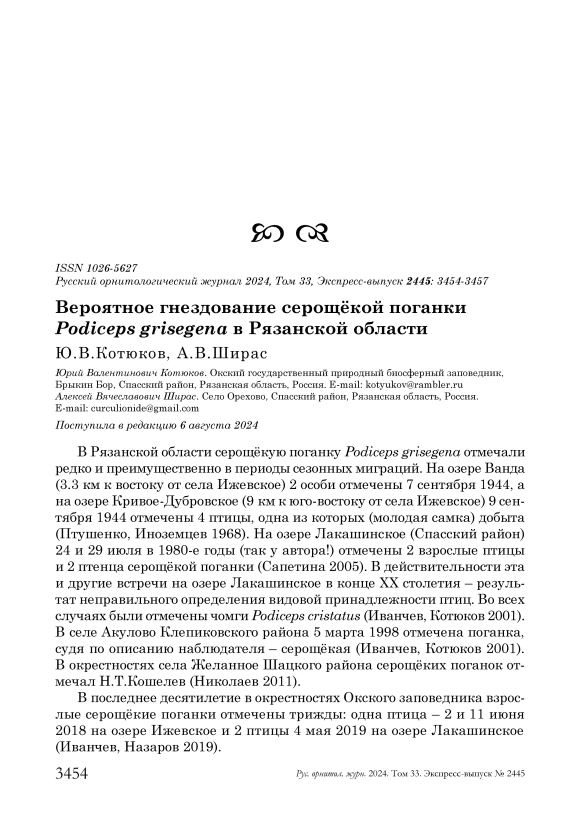 ISSN 1026-5627
Русский орнитологический журнал 2024, Том 33, Экспресс-выпуск 2445: 3454-3457

Вероятное гнездование серощёкой поганки Podiceps grisegena в Рязанской области

Ю.В.Котюков, А.В.Ширас

Юрий Валентинович Котюков. Окский государственный природный биосферный заповедник, Брыкин Бор, Спасский район, Рязанская область, Россия. E-mail: kotyukov@rambler.ru
Алексей Вячеславович Ширас. Село Орехово, Спасский район, Рязанская область, Россия. E-mail: curculionide@gmail.com

Поступила в редакцию 6 августа 2024

В Рязанской области серощёкую поганку Podiceps grisegena отмечали редко и преимущественно в периоды сезонных миграций. На озере Ванда (3.3 км к востоку от села Ижевское) 2 особи отмечены 7 сентября 1944, а на озере Кривое-Дубровское (9 км к юго-востоку от села Ижевское) 9 сентября 1944 отмечены 4 птицы, одна из которых (молодая самка) добыта (Птушенко, Иноземцев 1968). На озере Лакашинское (Спасский район) 24 и 29 июля в 1980-е годы (так у автора!) отмечены 2 взрослые птицы и 2 птенца серощёкой поганки (Сапетина 2005). В действительности эта и другие встречи на озере Лакашинское в конце XX столетия – результат неправильного определения видовой принадлежности птиц. Во всех случаях были отмечены чомги Podiceps cristatus (Иванчев, Котюков 2001). В селе Акулово Клепиковского района 5 марта 1998 отмечена поганка, судя по описанию наблюдателя – серощёкая (Иванчев, Котюков 2001). В окрестностях села Желанное Шацкого района серощёких поганок отмечал Н.Т.Кошелев (Николаев 2011).

В последнее десятилетие в окрестностях Окского заповедника взрослые серощёкие поганки отмечены трижды: одна птица – 2 и 11 июня 2018 на озере Ижевское и 2 птицы 4 мая 2019 на озере Лакашинское (Иванчев, Назаров 2019).

3454 Рус. орнитол. журн. 2024. Том 33. Экспресс-выпуск № 2445